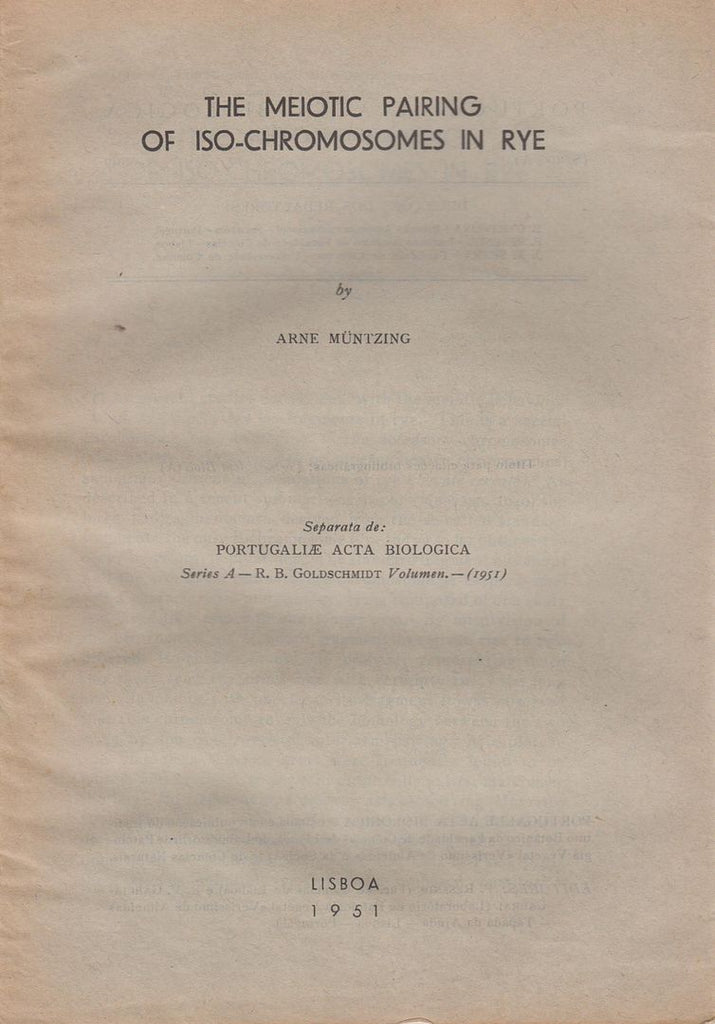 THE MEIOTIC PAIRING
OF ISO-CHROMOSOMES IN RYE

by

ARNE MÜNTZING

Separata de:
PORTUGALIÆ ACTA BIOLOGICA
Series A — R. B. GOLDSCHMIDT Volumen. — (1951)

LISBOA
1951